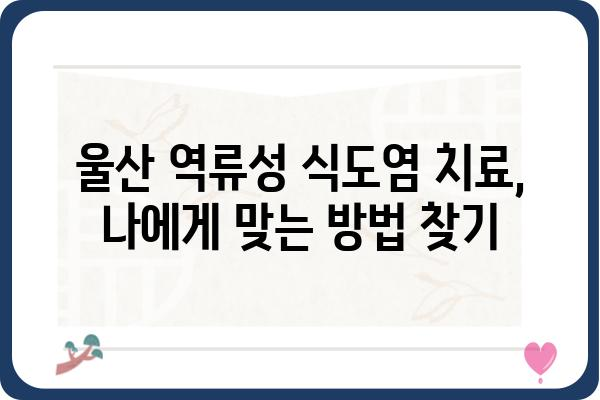 울산 역류성 식도염 치료,
나에게 맞는 방법 찾기